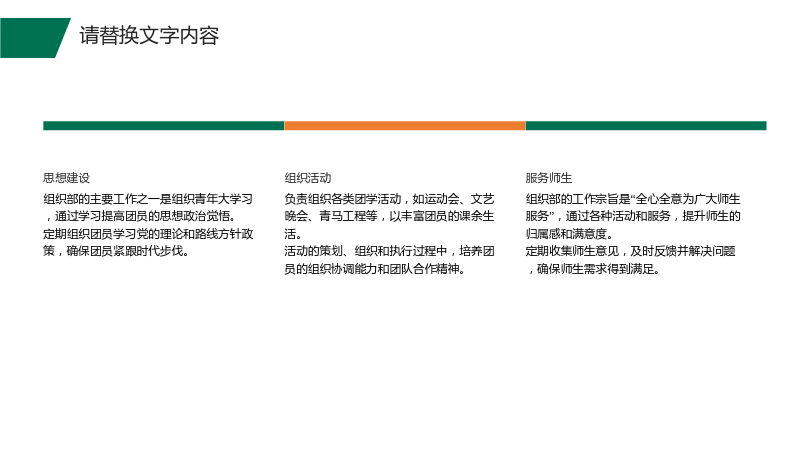 请替换文字内容

思想建设

组织部的主要工作之一是组织青年大学习，通过学习提高团员的思想政治觉悟。

定期组织团员学习党的理论和路线方针政策，确保团员紧跟时代步伐。

组织活动

负责组织各类团学活动，如运动会、文艺晚会、青马工程等，以丰富团员的课余生活。

活动的策划、组织和执行过程中，培养团员的组织协调能力和团队合作精神。

服务师生

组织部的工作宗旨是“全心全意为广大师生服务”，通过各种活动和服务，提升师生的归属感和满意度。

定期收集师生意见，及时反馈并解决问题，确保师生需求得到满足。